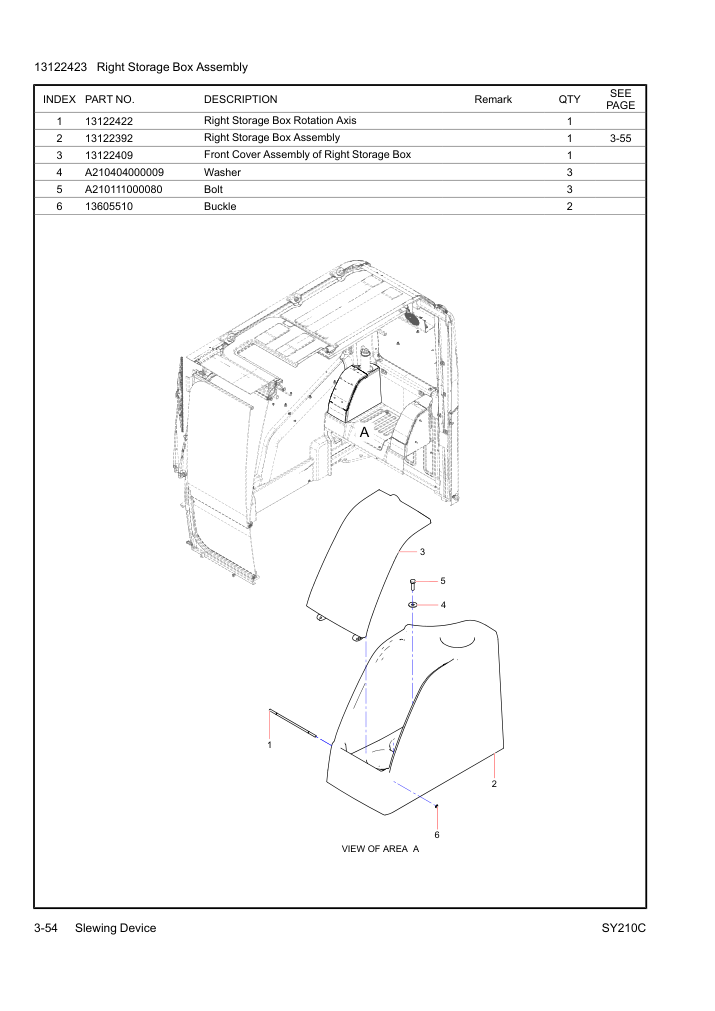 13122423 Right Storage Box Assembly

| INDEX | PART NO. | DESCRIPTION | Remark | QTY | SEE PAGE |
|---|---|---|---|---|---|
| 1 | 13122422 | Right Storage Box Rotation Axis | | 1 | |
| 2 | 13122392 | Right Storage Box Assembly | | 1 | 3-55 |
| 3 | 13122409 | Front Cover Assembly of Right Storage Box | | 1 | |
| 4 | A210404000009 | Washer | | 3 | |
| 5 | A210111000080 | Bolt | | 3 | |
| 6 | 13605510 | Buckle | | 2 | |

A

3

5

4

1

2

6

VIEW OF AREA A

3-54 Slewing Device

SY210C